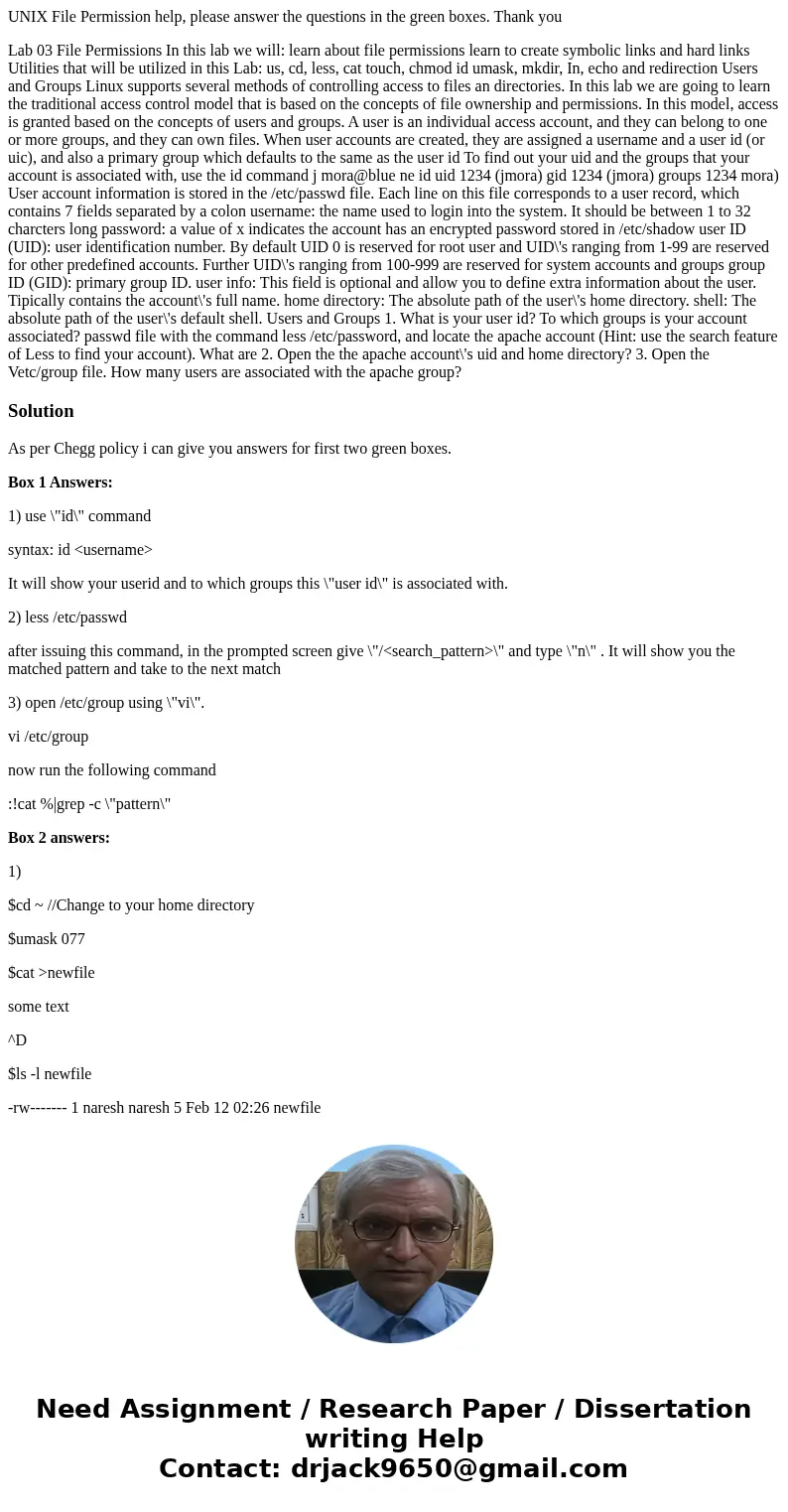 UNIX File Permission help, please answer the questions in the green boxes. Thank you

Lab 03 File Permissions In this lab we will: learn about file permissions learn to create symbolic links and hard links Utilities that will be utilized in this Lab: us, cd, less, cat touch, chmod id umask, mkdir, In, echo and redirection Users and Groups Linux supports several methods of controlling access to files an directories. In this lab we are going to learn the traditional access control model that is based on the concepts of file ownership and permissions. In this model, access is granted based on the concepts of users and groups. A user is an individual access account, and they can belong to one or more groups, and they can own files. When user accounts are created, they are assigned a username and a user id (or uic), and also a primary group which defaults to the same as the user id To find out your uid and the groups that your account is associated with, use the id command j mora@blue ne id uid 1234 (jmora) gid 1234 (jmora) groups 1234 mora) User account information is stored in the /etc/passwd file. Each line on this file corresponds to a user record, which contains 7 fields separated by a colon username: the name used to login into the system. It should be between 1 to 32 charcters long password: a value of x indicates the account has an encrypted password stored in /etc/shadow user ID (UID): user identification number. By default UID 0 is reserved for root user and UID\'s ranging from 1-99 are reserved for other predefined accounts. Further UID\'s ranging from 100-999 are reserved for system accounts and groups group ID (GID): primary group ID. user info: This field is optional and allow you to define extra information about the user. Tipically contains the account\'s full name. home directory: The absolute path of the user\'s home directory. shell: The absolute path of the user\'s default shell. Users and Groups 1. What is your user id? To which groups is your account associated? passwd file with the command less /etc/password, and locate the apache account (Hint: use the search feature of Less to find your account). What are 2. Open the the apache account\'s uid and home directory? 3. Open the Vetc/group file. How many users are associated with the apache group?

Solution

As per Chegg policy i can give you answers for first two green boxes.

Box 1 Answers:

1) use \"id\" command

syntax: id <username>

It will show your userid and to which groups this \"user id\" is associated with.

2) less /etc/passwd

after issuing this command, in the prompted screen give \"/<search_pattern>\" and type \"n\" . It will show you the matched pattern and take to the next match

3) open /etc/group using \"vi\".

vi /etc/group

now run the following command

:!cat %|grep -c \"pattern\"

Box 2 answers:

1)

$cd ~ //Change to your home directory

$umask 077

$cat >newfile

some text

^D

$ls -l newfile

-rw------- 1 naresh naresh 5 Feb 12 02:26 newfile

Need Assignment / Research Paper / Dissertation writing Help
Contact: drjack9650@gmail.com